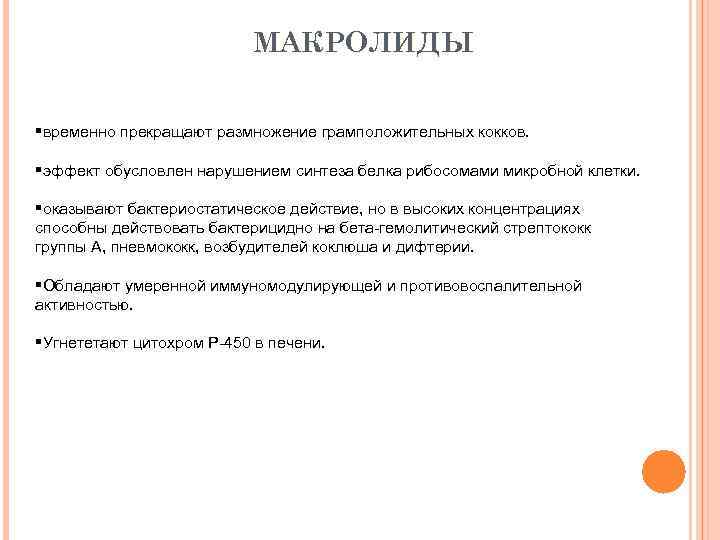 МАКРОЛИДЫ

▪временно прекращают размножение грамположительных кокков.

▪эффект обусловлен нарушением синтеза белка рибосомами микробной клетки.

▪оказывают бактериостатическое действие, но в высоких концентрациях способны действовать бактерицидно на бета-гемолитический стрептококк группы А, пневмококк, возбудителей коклюша и дифтерии.

▪Обладают умеренной иммуномодулирующей и противовоспалительной активностью.

▪Угнететают цитохром Р-450 в печени.